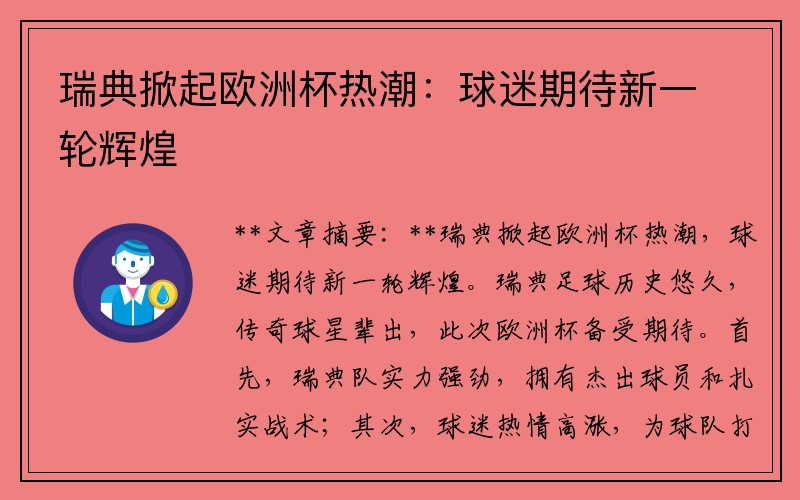 瑞典掀起欧洲杯热潮：球迷期待新一轮辉煌

**文章摘要：**瑞典掀起欧洲杯热潮，球迷期待新一轮辉煌。瑞典足球历史悠久，传奇球星辈出，此次欧洲杯备受期待。首先，瑞典队实力强劲，拥有杰出球员和扎实战术；其次，球迷热情高涨，为球队打